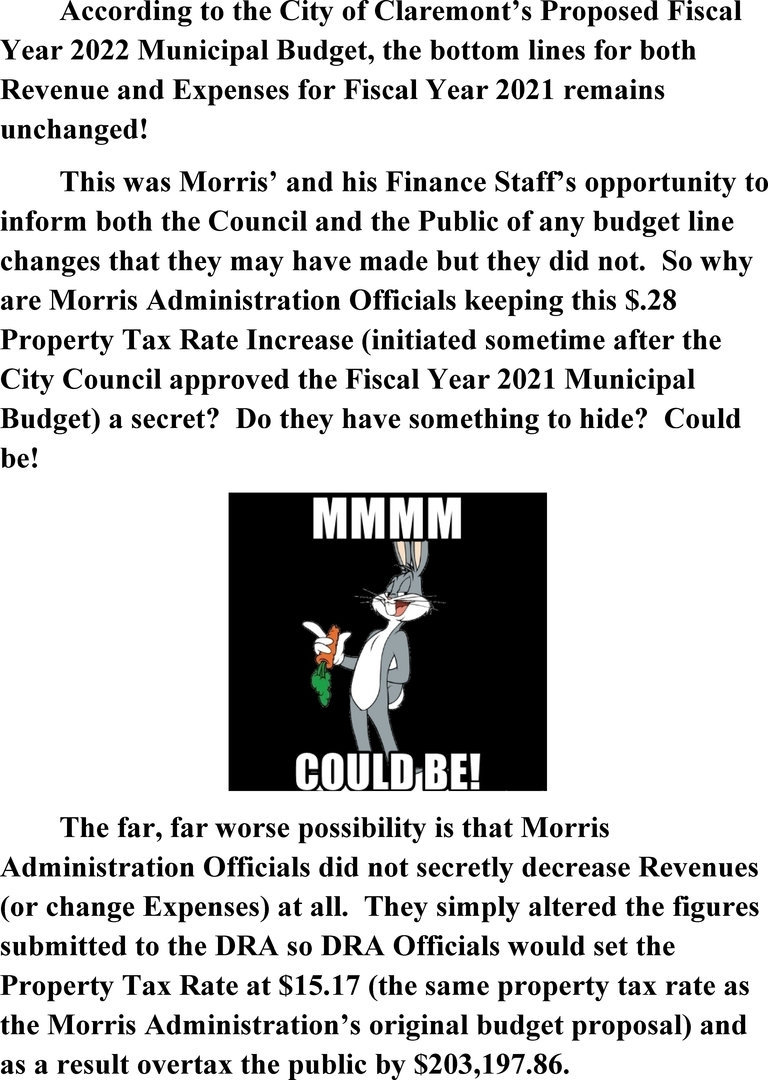 According to the City of Claremont's Proposed Fiscal Year 2022 Municipal Budget, the bottom lines for both Revenue and Expenses for Fiscal Year 2021 remains unchanged!

This was Morris' and his Finance Staff's opportunity to inform both the Council and the Public of any budget line changes that they may have made but they did not. So why are Morris Administration Officials keeping this $.28 Property Tax Rate Increase (initiated sometime after the City Council approved the Fiscal Year 2021 Municipal Budget) a secret? Do they have something to hide? Could be!

MMMM

COULD BE!

The far, far worse possibility is that Morris Administration Officials did not secretly decrease Revenues (or change Expenses) at all. They simply altered the figures submitted to the DRA so DRA Officials would set the Property Tax Rate at $15.17 (the same property tax rate as the Morris Administration's original budget proposal) and as a result overtax the public by $203,197.86.